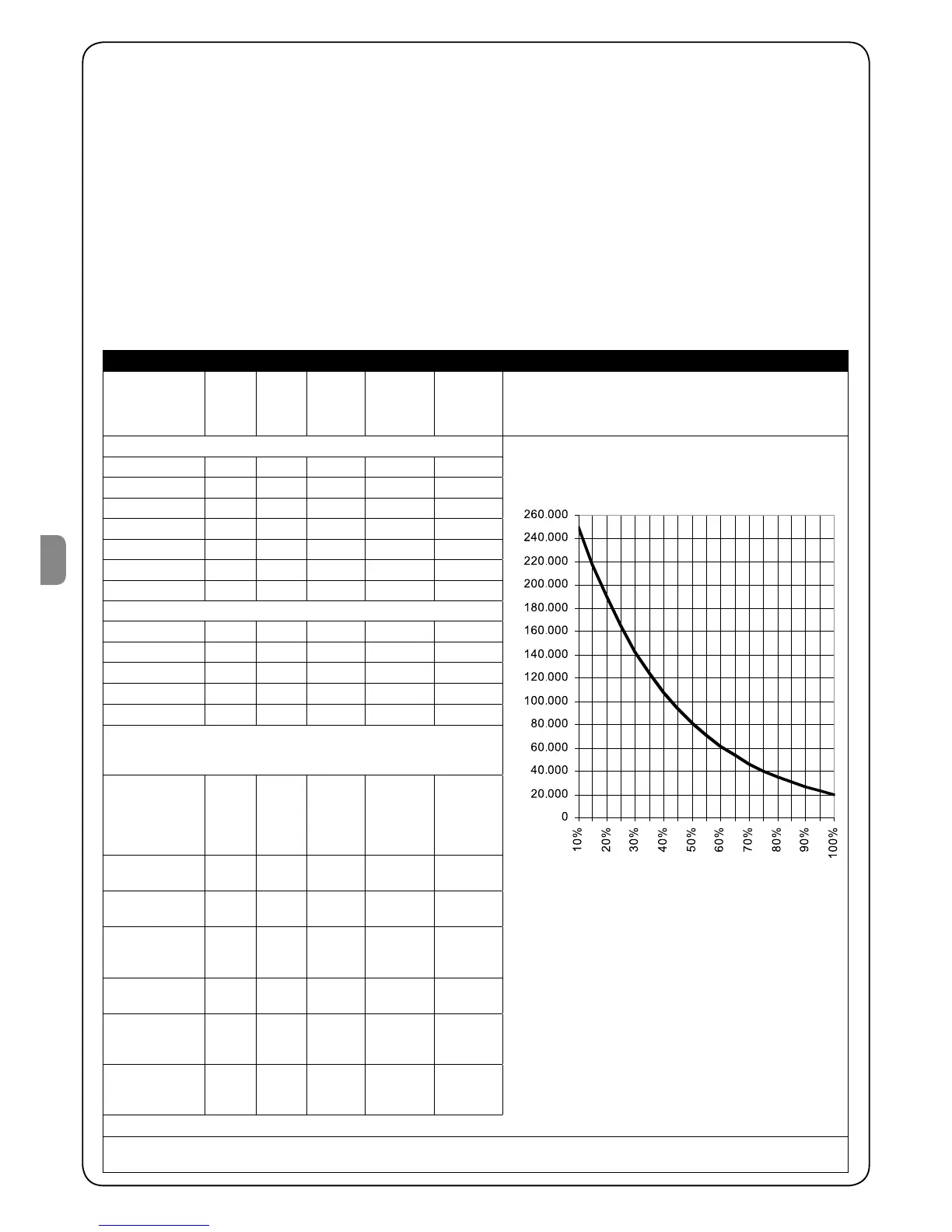 260.000
240.000
220.000
200.000
180.000
160.000
140.000
120.000
100.000
80.000
60.000
40.000
20.000
0

10%
20%
30%
40%
50%
60%
70%
80%
90%
100%